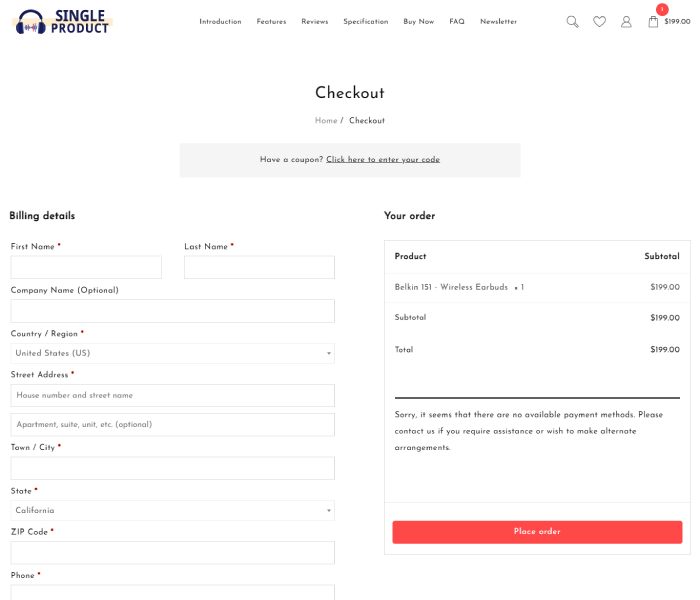 SINGLE PRODUCT

Introduction Features Reviews Specification Buy Now FAQ Newsletter

1
$199.00

Checkout

Home / Checkout

Have a coupon? Click here to enter your code

Billing details

First Name *

Last Name *

Company Name (Optional)

Country / Region *

United States (US)

Street Address *

House number and street name

Apartment, suite, unit, etc. (optional)

Town / City *

State *

California

ZIP Code *

Phone *

Your order

| Product | Subtotal |
|---|---|
| Belkin 151 - Wireless Earbuds × 1 | $199.00 |
| Subtotal | $199.00 |
| Total | $199.00 |

Sorry, it seems that there are no available payment methods. Please contact us if you require assistance or wish to make alternate arrangements.

Place order